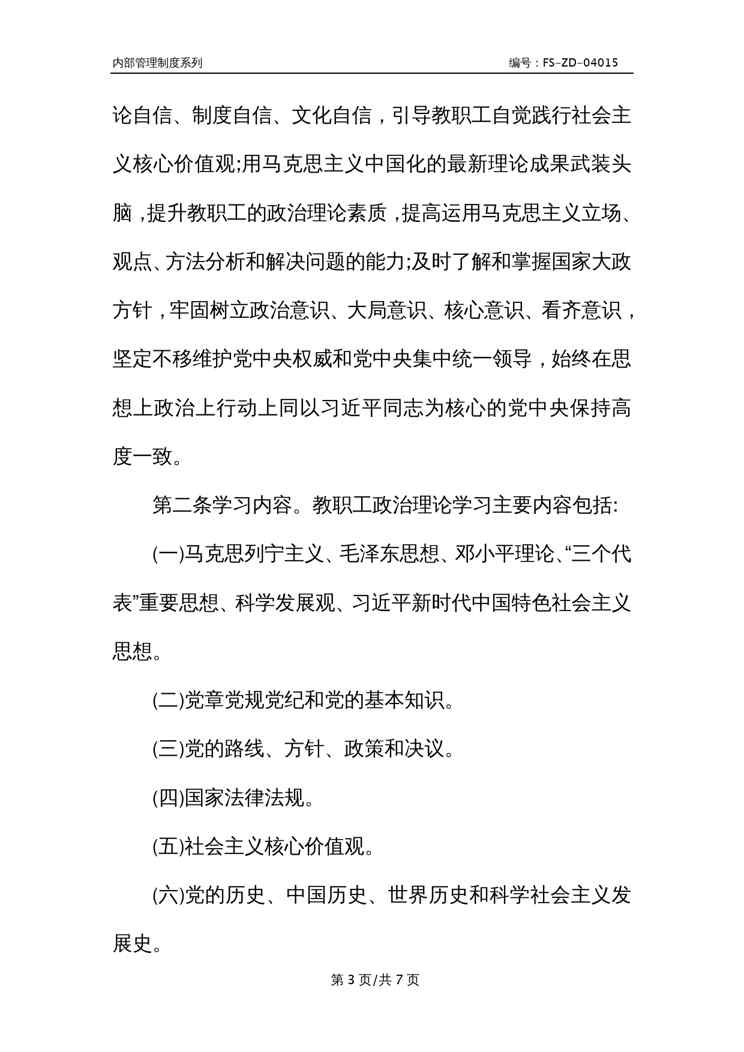 内部管理制度系列

编号：FS-ZD-04015

论自信、制度自信、文化自信，引导教职工自觉践行社会主义核心价值观;用马克思主义中国化的最新理论成果武装头脑，提升教职工的政治理论素质，提高运用马克思主义立场、观点、方法分析和解决问题的能力;及时了解和掌握国家大政方针，牢固树立政治意识、大局意识、核心意识、看齐意识，坚定不移维护党中央权威和党中央集中统一领导，始终在思想上政治上行动上同以习近平同志为核心的党中央保持高度一致。

第二条学习内容。教职工政治理论学习主要内容包括:

(一)马克思列宁主义、毛泽东思想、邓小平理论、“三个代表”重要思想、科学发展观、习近平新时代中国特色社会主义思想。

(二)党章党规党纪和党的基本知识。

(三)党的路线、方针、政策和决议。

(四)国家法律法规。

(五)社会主义核心价值观。

(六)党的历史、中国历史、世界历史和科学社会主义发展史。

第 3 页/共 7 页